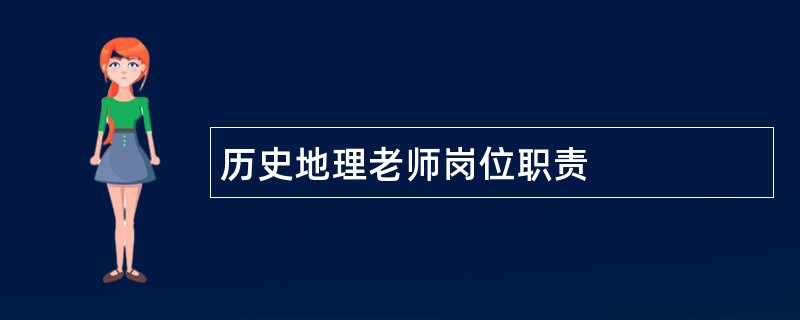 历史地理老师岗位职责